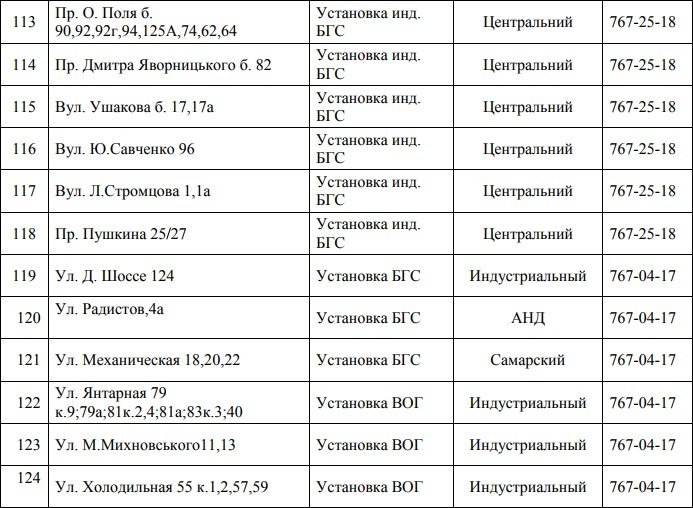 | 113 | Пр. О. Поля б. 90,92,92г,94,125А,74,62,64 | Установка инд. БГС | Центральний | 767-25-18 |
|---|---|---|---|---|
| 114 | Пр. Дмитра Яворницького б. 82 | Установка инд. БГС | Центральний | 767-25-18 |
| 115 | Вул. Ушакова б. 17,17а | Установка инд. БГС | Центральний | 767-25-18 |
| 116 | Вул. Ю.Савченко 96 | Установка инд. БГС | Центральний | 767-25-18 |
| 117 | Вул. Л.Стромцова 1,1а | Установка инд. БГС | Центральний | 767-25-18 |
| 118 | Пр. Пушкина 25/27 | Установка инд. БГС | Центральний | 767-25-18 |
| 119 | Ул. Д. Шоссе 124 | Установка БГС | Индустриальный | 767-04-17 |
| 120 | Ул. Радистов,4а | Установка БГС | АНД | 767-04-17 |
| 121 | Ул. Механическая 18,20,22 | Установка БГС | Самарский | 767-04-17 |
| 122 | Ул. Янтарная 79 к.9;79а;81к.2,4;81а;83к.3;40 | Установка ВОГ | Индустриальный | 767-04-17 |
| 123 | Ул. М.Михновського11,13 | Установка ВОГ | Индустриальный | 767-04-17 |
| 124 | Ул. Холодильная 55 к.1,2,57,59 | Установка ВОГ | Индустриальный | 767-04-17 |